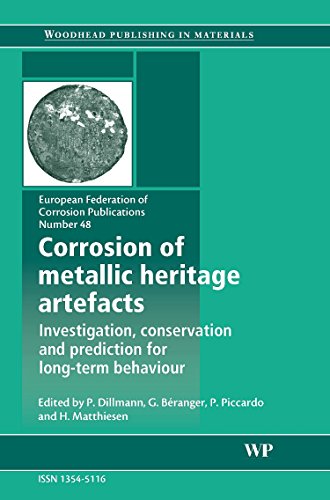 WOODHEAD PUBLISHING IN MATERIALS

European Federation of Corrosion Publications Number 48

Corrosion of metallic heritage artefacts

Investigation, conservation and prediction for long-term behaviour

Edited by P. Dillmann, G. Béranger, P. Piccardo and H. Matthiesen

WP

ISSN 1354-5116